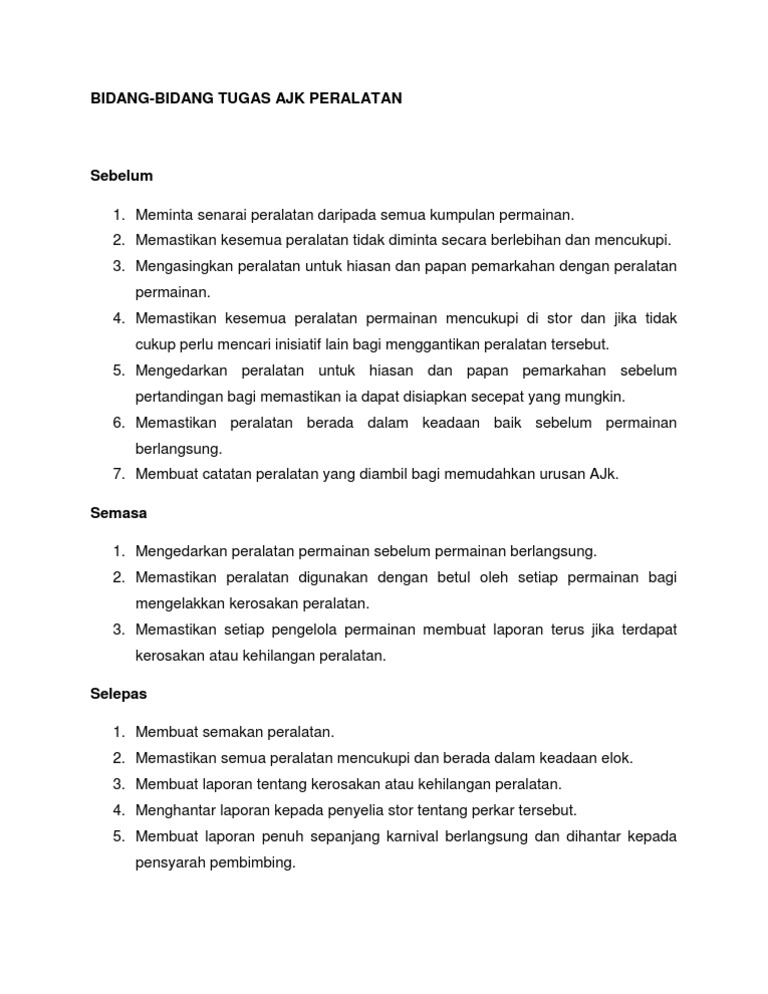 BIDANG-BIDANG TUGAS AJK PERALATAN

Sebelum

1. Meminta senarai peralatan daripada semua kumpulan permainan.
2. Memastikan kesemua peralatan tidak diminta secara berlebihan dan mencukupi.
3. Mengasingkan peralatan untuk hiasan dan papan pemarkahan dengan peralatan permainan.
4. Memastikan kesemua peralatan permainan mencukupi di stor dan jika tidak cukup perlu mencari inisiatif lain bagi menggantikan peralatan tersebut.
5. Mengedarkan peralatan untuk hiasan dan papan pemarkahan sebelum pertandingan bagi memastikan ia dapat disiapkan secepat yang mungkin.
6. Memastikan peralatan berada dalam keadaan baik sebelum permainan berlangsung.
7. Membuat catatan peralatan yang diambil bagi memudahkan urusan AJk.

Semasa

1. Mengedarkan peralatan permainan sebelum permainan berlangsung.
2. Memastikan peralatan digunakan dengan betul oleh setiap permainan bagi mengelakkan kerosakan peralatan.
3. Memastikan setiap pengelola permainan membuat laporan terus jika terdapat kerosakan atau kehilangan peralatan.

Selepas

1. Membuat semakan peralatan.
2. Memastikan semua peralatan mencukupi dan berada dalam keadaan elok.
3. Membuat laporan tentang kerosakan atau kehilangan peralatan.
4. Menghantar laporan kepada penyelia stor tentang perkar tersebut.
5. Membuat laporan penuh sepanjang karnival berlangsung dan dihantar kepada pensyarah pembimbing.